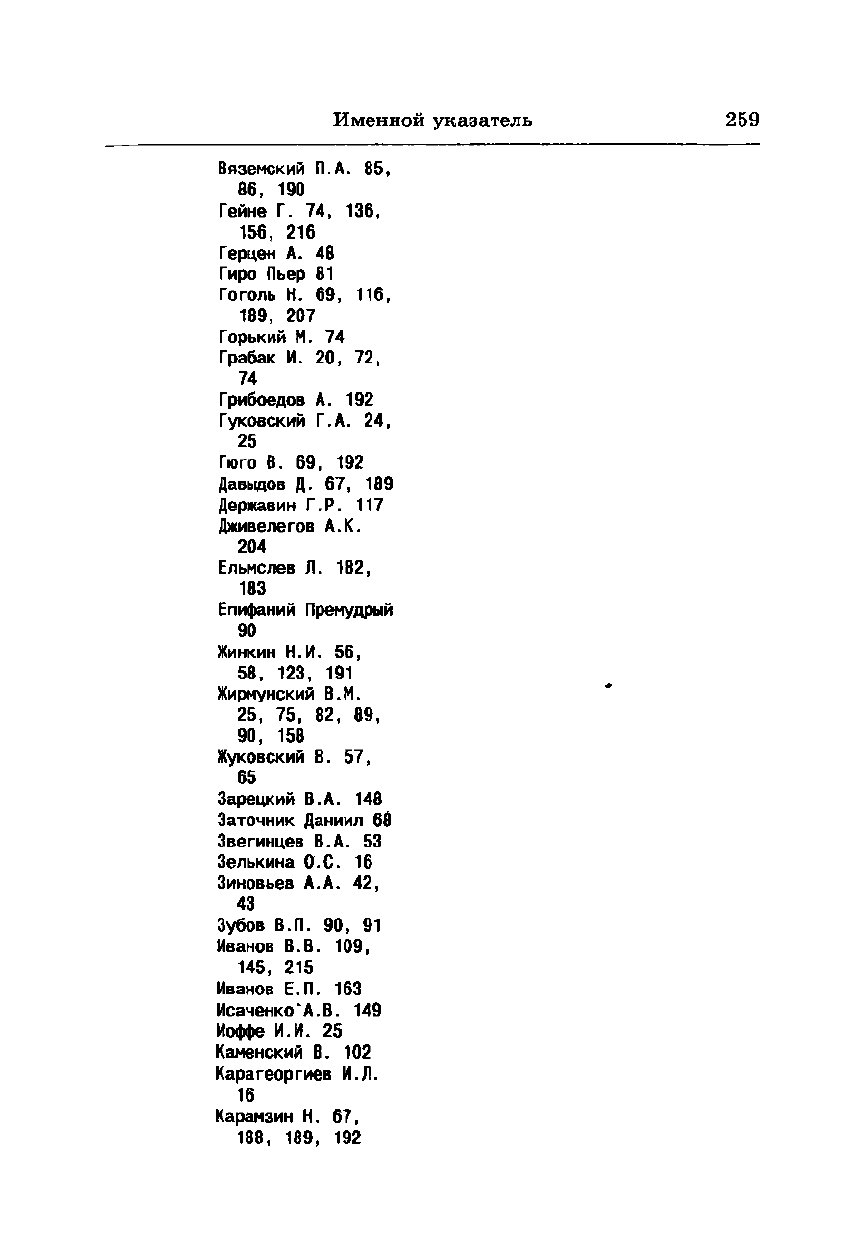 Именной указатель 259

Вяземский П.А. 85, 86, 190
Гейне Г. 74, 136, 156, 216
Герцен А. 48
Гиро Пьер 81
Гоголь Н. 69, 116, 189, 207
Горький М. 74
Грабак И. 20, 72, 74
Грибоедов А. 192
Гуковский Г.А. 24, 25
Гюго В. 69, 192
Давыдов Д. 67, 189
Державин Г.Р. 117
Дживелегов А.К. 204
Ельмслев Л. 182, 183
Епифаний Премудрый 90
Жинкин Н.И. 56, 58, 123, 191
Жирмунский В.М. 25, 75, 82, 89, 90, 158
Жуковский В. 57, 65
Зарецкий В.А. 148
Заточник Даниил 68
Звегинцев В.А. 53
Зелькина О.С. 16
Зиновьев А.А. 42, 43
Зубов В.П. 90, 91
Иванов В.В. 109, 145, 215
Иванов Е.П. 163
Исаченко`А.В. 149
Иоффе И.И. 25
Каменский В. 102
Карагеоргиев И.Л. 16
Карамзин Н. 67, 188, 189, 192